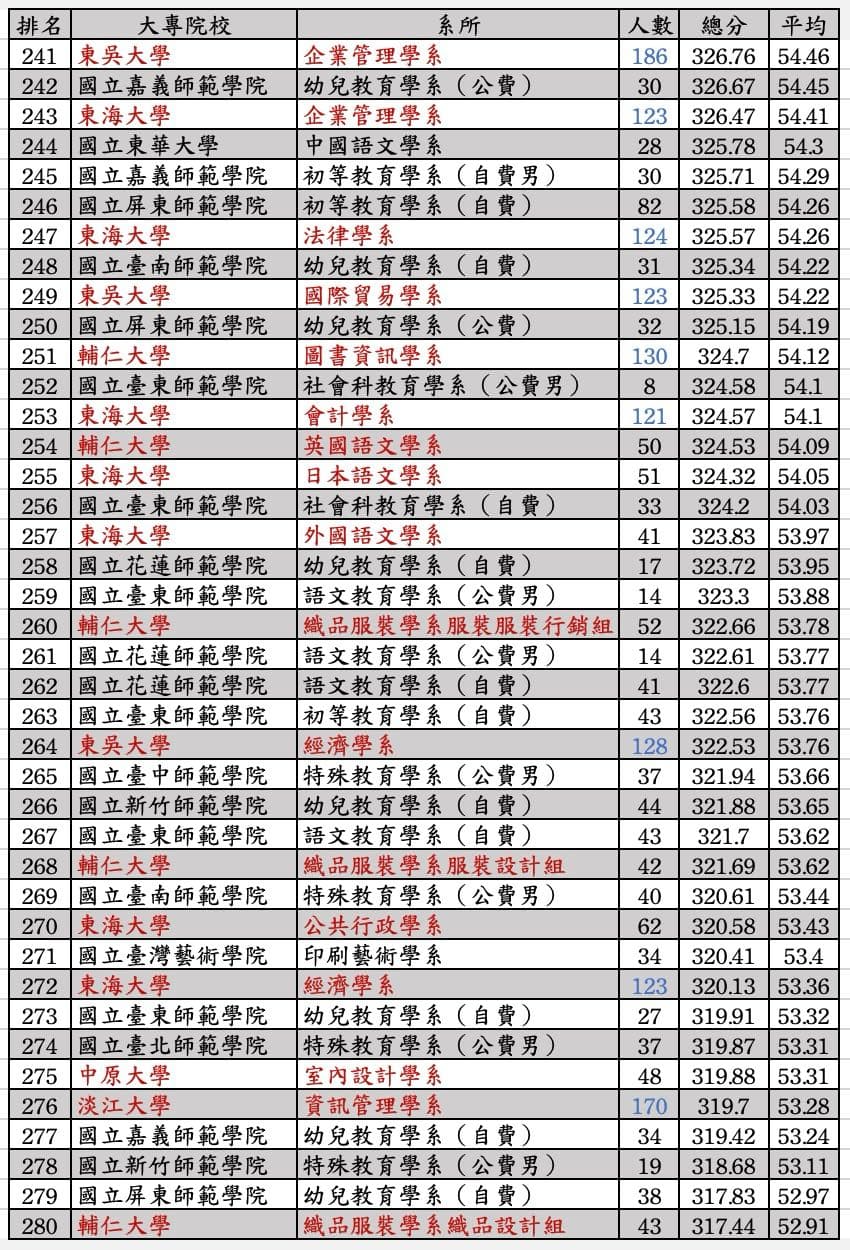 | 排名 | 大專院校 | 系所 | 人數 | 總分 | 平均 |
|---|---|---|---|---|---|
| 241 | 東吳大學 | 企業管理學系 | 186 | 326.76 | 54.46 |
| 242 | 國立嘉義師範學院 | 幼兒教育學系（公費） | 30 | 326.67 | 54.45 |
| 243 | 東海大學 | 企業管理學系 | 123 | 326.47 | 54.41 |
| 244 | 國立東華大學 | 中國語文學系 | 28 | 325.78 | 54.3 |
| 245 | 國立嘉義師範學院 | 初等教育學系（自費男） | 30 | 325.71 | 54.29 |
| 246 | 國立屏東師範學院 | 初等教育學系（自費） | 82 | 325.58 | 54.26 |
| 247 | 東海大學 | 法律學系 | 124 | 325.57 | 54.26 |
| 248 | 國立臺南師範學院 | 幼兒教育學系（自費） | 31 | 325.34 | 54.22 |
| 249 | 東吳大學 | 國際貿易學系 | 123 | 325.33 | 54.22 |
| 250 | 國立屏東師範學院 | 幼兒教育學系（公費） | 32 | 325.15 | 54.19 |
| 251 | 輔仁大學 | 圖書資訊學系 | 130 | 324.7 | 54.12 |
| 252 | 國立臺東師範學院 | 社會科教育學系（公費男） | 8 | 324.58 | 54.1 |
| 253 | 東海大學 | 會計學系 | 121 | 324.57 | 54.1 |
| 254 | 輔仁大學 | 英國語文學系 | 50 | 324.53 | 54.09 |
| 255 | 東海大學 | 日本語文學系 | 51 | 324.32 | 54.05 |
| 256 | 國立臺東師範學院 | 社會科教育學系（自費） | 33 | 324.2 | 54.03 |
| 257 | 東海大學 | 外國語文學系 | 41 | 323.83 | 53.97 |
| 258 | 國立花蓮師範學院 | 幼兒教育學系（自費） | 17 | 323.72 | 53.95 |
| 259 | 國立臺東師範學院 | 語文教育學系（公費男） | 14 | 323.3 | 53.88 |
| 260 | 輔仁大學 | 織品服裝學系服裝服裝行銷組 | 52 | 322.66 | 53.78 |
| 261 | 國立花蓮師範學院 | 語文教育學系（公費男） | 14 | 322.61 | 53.77 |
| 262 | 國立花蓮師範學院 | 語文教育學系（自費） | 41 | 322.6 | 53.77 |
| 263 | 國立臺東師範學院 | 初等教育學系（自費） | 43 | 322.56 | 53.76 |
| 264 | 東吳大學 | 經濟學系 | 128 | 322.53 | 53.76 |
| 265 | 國立臺中師範學院 | 特殊教育學系（公費男） | 37 | 321.94 | 53.66 |
| 266 | 國立新竹師範學院 | 幼兒教育學系（自費） | 44 | 321.88 | 53.65 |
| 267 | 國立臺東師範學院 | 語文教育學系（自費） | 43 | 321.7 | 53.62 |
| 268 | 輔仁大學 | 織品服裝學系服裝設計組 | 42 | 321.69 | 53.62 |
| 269 | 國立臺南師範學院 | 特殊教育學系（公費男） | 40 | 320.61 | 53.44 |
| 270 | 東海大學 | 公共行政學系 | 62 | 320.58 | 53.43 |
| 271 | 國立臺灣藝術學院 | 印刷藝術學系 | 34 | 320.41 | 53.4 |
| 272 | 東海大學 | 經濟學系 | 123 | 320.13 | 53.36 |
| 273 | 國立臺東師範學院 | 幼兒教育學系（自費） | 27 | 319.91 | 53.32 |
| 274 | 國立臺北師範學院 | 特殊教育學系（公費男） | 37 | 319.87 | 53.31 |
| 275 | 中原大學 | 室內設計學系 | 48 | 319.88 | 53.31 |
| 276 | 淡江大學 | 資訊管理學系 | 170 | 319.7 | 53.28 |
| 277 | 國立嘉義師範學院 | 幼兒教育學系（自費） | 34 | 319.42 | 53.24 |
| 278 | 國立新竹師範學院 | 特殊教育學系（公費男） | 19 | 318.68 | 53.11 |
| 279 | 國立屏東師範學院 | 幼兒教育學系（自費） | 38 | 317.83 | 52.97 |
| 280 | 輔仁大學 | 織品服裝學系織品設計組 | 43 | 317.44 | 52.91 |